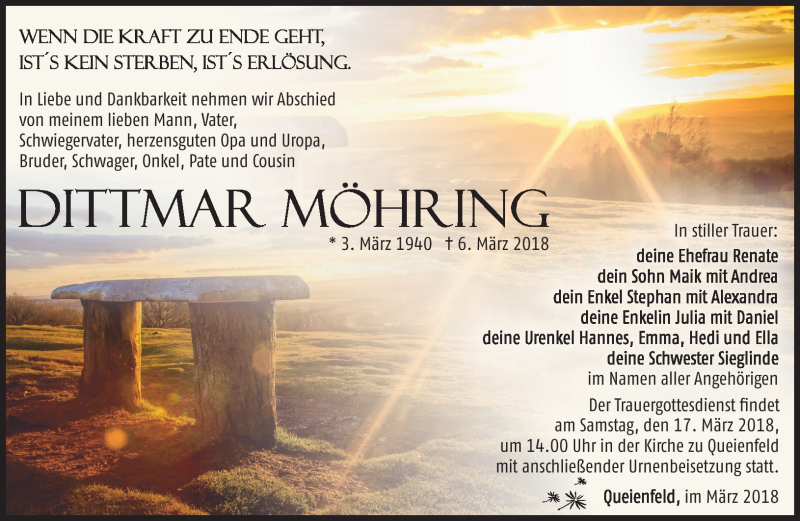 WENN DIE KRAFT ZU ENDE GEHT,
IST´S KEIN STERBEN, IST´S ERLÖSUNG.

In Liebe und Dankbarkeit nehmen wir Abschied von meinem lieben Mann, Vater, Schwiegervater, herzensguten Opa und Uropa, Bruder, Schwager, Onkel, Pate und Cousin

DITTMAR MÖHRING

* 3. März 1940 † 6. März 2018

In stiller Trauer:
deine Ehefrau Renate
dein Sohn Maik mit Andrea
dein Enkel Stephan mit Alexandra
deine Enkelin Julia mit Daniel
deine Urenkel Hannes, Emma, Hedi und Ella
deine Schwester Sieglinde
im Namen aller Angehörigen

Der Trauergottesdienst findet am Samstag, den 17. März 2018, um 14.00 Uhr in der Kirche zu Queienfeld mit anschließender Urnenbeisetzung statt.

Queienfeld, im März 2018